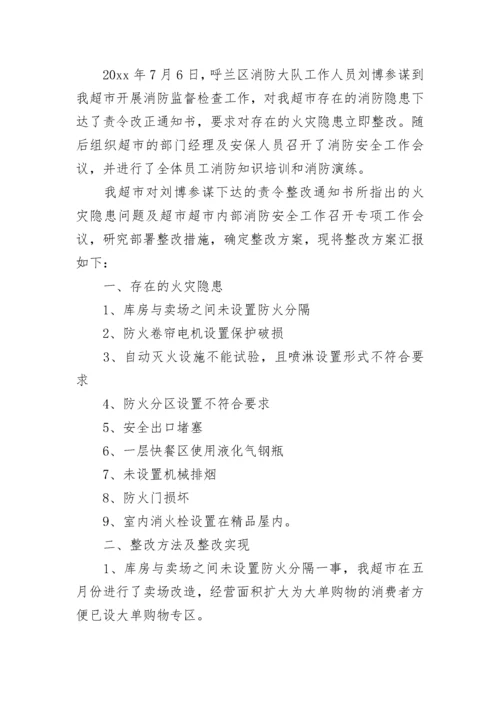 20xx 年 7 月 6 日，呼兰区消防大队工作人员刘博参谋到我超市开展消防监督检查工作，对我超市存在的消防隐患下达了责令改正通知书，要求对存在的火灾隐患立即整改。随后组织超市的部门经理及安保人员召开了消防安全工作会议，并进行了全体员工消防知识培训和消防演练。

我超市对刘博参谋下达的责令整改通知书所指出的火灾隐患问题及超市超市内部消防安全工作召开专项工作会议，研究部署整改措施，确定整改方案，现将整改方案汇报如下：

一、存在的火灾隐患

1、库房与卖场之间未设置防火分隔

2、防火卷帘电机设置保护破损

3、自动灭火设施不能试验，且喷淋设置形式不符合要求

4、防火分区设置不符合要求

5、安全出口堵塞

6、一层快餐区使用液化气钢瓶

7、未设置机械排烟

8、防火门损坏

9、室内消火栓设置在精品屋内。

二、整改方法及整改实现

1、库房与卖场之间未设置防火分隔一事，我超市在五月份进行了卖场改造，经营面积扩大为大单购物的消费者方便已设大单购物专区。